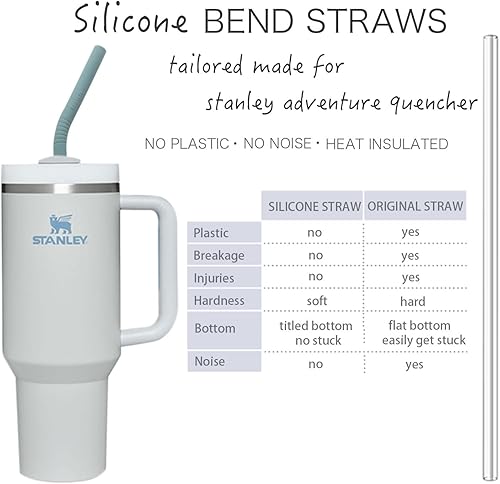 Silicone BEND STRAWS

tailored made for

stanley adventure quencher

NO PLASTIC · NO NOISE · HEAT INSULATED

STANLEY

| | SILICONE STRAW | ORIGINAL STRAW |
|---|---|---|
| Plastic | no | yes |
| Breakage | no | yes |
| Injuries | no | yes |
| Hardness | soft | hard |
| Bottom | titled bottom no stuck | flat bottom easily get stuck |
| Noise | no | yes |